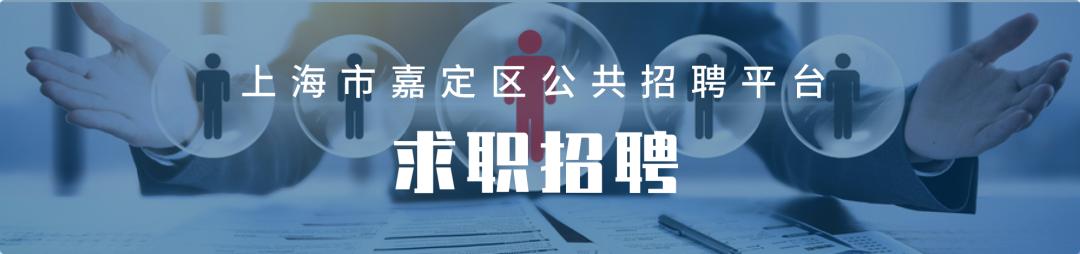 上海市嘉定区公共招聘平台

求职招聘